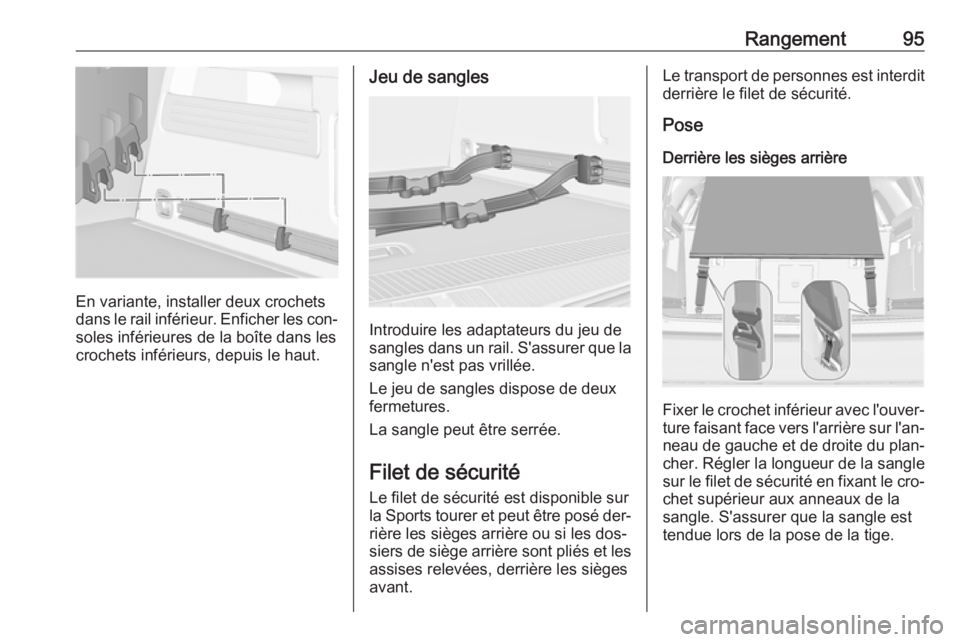 Rangement 95

En variante, installer deux crochets dans le rail inférieur. Enficher les consoles inférieures de la boîte dans les crochets inférieurs, depuis le haut.

Jeu de sangles

Introduire les adaptateurs du jeu de sangles dans un rail. S'assurer que la sangle n'est pas vrillée.

Le jeu de sangles dispose de deux fermetures.

La sangle peut être serrée.

Filet de sécurité

Le filet de sécurité est disponible sur la Sports tourer et peut être posé derrière les sièges arrière ou si les dossiers de siège arrière sont pliés et les assises relevées, derrière les sièges avant.

Le transport de personnes est interdit derrière le filet de sécurité.

Pose

Derrière les sièges arrière

Fixer le crochet inférieur avec l'ouverture faisant face vers l'arrière sur l'anneau de gauche et de droite du plancher. Régler la longueur de la sangle sur le filet de sécurité en fixant le crochet supérieur aux anneaux de la sangle. S'assurer que la sangle est tendue lors de la pose de la tige.

carmanualsonline.info